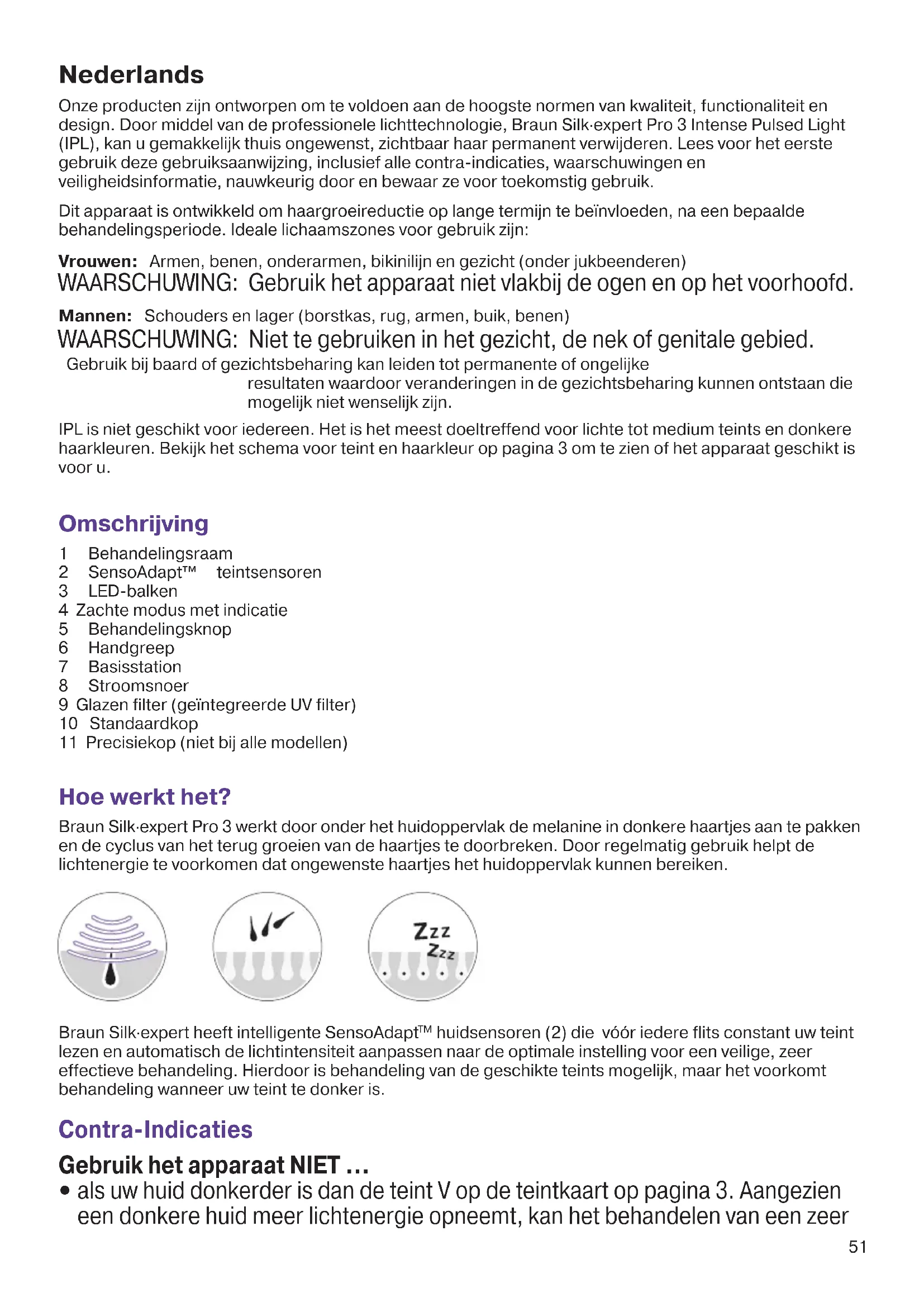 Nederlands

Onze producten zijn ontworpen om te voldoen aan de hoogste normen van kwaliteit, functionaliteit en design. Door middel van de professionele lichttechnologie, Braun Silk·expert Pro 3 Intense Pulsed Light (IPL), kan u gemakkelijk thuis ongewenst, zichtbaar haar permanent verwijderen. Lees voor het eerste gebruik deze gebruiksaanwijzing, inclusief alle contra-indicaties, waarschuwingen en veiligheidsinformatie, nauwkeurig door en bewaar ze voor toekomstig gebruik.

Dit apparaat is ontwikkeld om haargroeireductie op lange termijn te beïnvloeden, na een bepaalde behandelingsperiode. Ideale lichaamszones voor gebruik zijn:

Vrouwen: Armen, benen, onderarmen, bikinilijn en gezicht (onder jukbeenderen)
WAARSCHUWING: Gebruik het apparaat niet vlakbij de ogen en op het voorhoofd.

Mannen: Schouders en lager (borstkas, rug, armen, buik, benen)
WAARSCHUWING: Niet te gebruiken in het gezicht, de nek of genitale gebied.
Gebruik bij baard of gezichtsbeharing kan leiden tot permanente of ongelijke resultaten waardoor veranderingen in de gezichtsbeharing kunnen ontstaan die mogelijk niet wenselijk zijn.

IPL is niet geschikt voor iedereen. Het is het meest doeltreffend voor lichte tot medium teints en donkere haarkleuren. Bekijk het schema voor teint en haarkleur op pagina 3 om te zien of het apparaat geschikt is voor u.

Omschrijving

1 Behandelingsraam
2 SensoAdapt™ teintsensoren
3 LED-balken
4 Zachte modus met indicatie
5 Behandelingsknop
6 Handgreep
7 Basisstation
8 Stroomsnoer
9 Glazen filter (geïntegreerde UV filter)
10 Standaardkop
11 Precisiekop (niet bij alle modellen)

Hoe werkt het?

Braun Silk·expert Pro 3 werkt door onder het huidoppervlak de melanine in donkere haartjes aan te pakken en de cyclus van het terug groeien van de haartjes te doorbreken. Door regelmatig gebruik helpt de lichtenergie te voorkomen dat ongewenste haartjes het huidoppervlak kunnen bereiken.

Zzz
Zzz

Braun Silk·expert heeft intelligente SensoAdapt™ huidsensoren (2) die vóór iedere flits constant uw teint lezen en automatisch de lichtintensiteit aanpassen naar de optimale instelling voor een veilige, zeer effectieve behandeling. Hierdoor is behandeling van de geschikte teints mogelijk, maar het voorkomt behandeling wanneer uw teint te donker is.

Contra-Indicaties

Gebruik het apparaat NIET ...
• als uw huid donkerder is dan de teint V op de teintkaart op pagina 3. Aangezien een donkere huid meer lichtenergie opneemt, kan het behandelen van een zeer

51